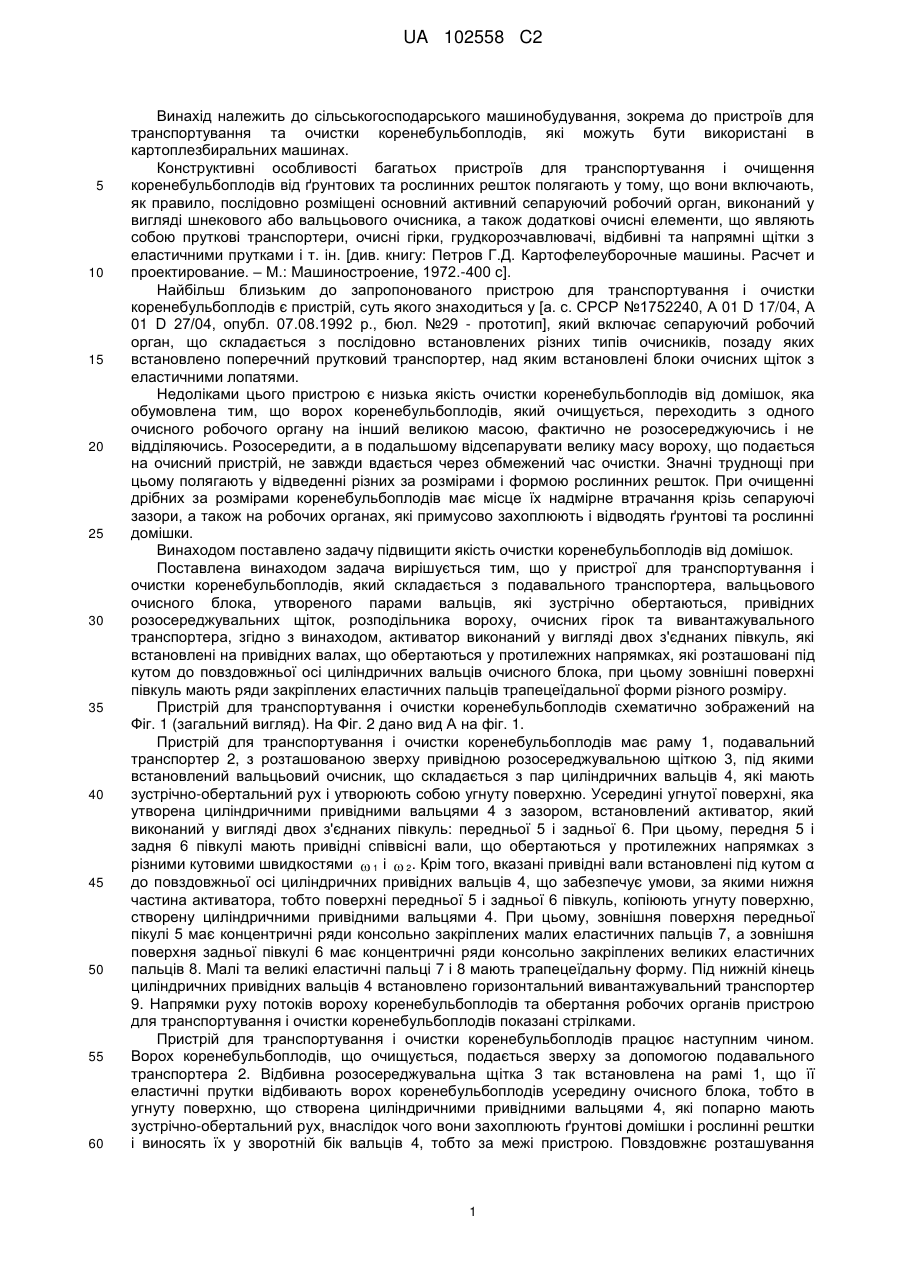 UA 102558 C2

Винахід належить до сільськогосподарського машинобудування, зокрема до пристроїв для транспортування та очистки коренебульбоплодів, які можуть бути використані в картоплезбиральних машинах.

Конструктивні особливості багатьох пристроїв для транспортування і очищення коренебульбоплодів від ґрунтових та рослинних решток полягають у тому, що вони включають, як правило, послідовно розміщені основний активний сепаруючий робочий орган, виконаний у вигляді шнекового або вальцьового очисника, а також додаткові очисні елементи, що являють собою пруткові транспортери, очисні гірки, грудкорозчавлювачі, відбивні та напрямні щітки з еластичними прутками і т. ін. [див. книгу: Петров Г.Д. Картофелеуборочные машины. Расчет и проектирование. – М.: Машиностроение, 1972.-400 с].

Найбільш близьким до запропонованого пристрою для транспортування і очистки коренебульбоплодів є пристрій, суть якого знаходиться у [а. с. СРСР №1752240, А 01 D 17/04, А 01 D 27/04, опубл. 07.08.1992 р., бюл. №29 - прототип], який включає сепаруючий робочий орган, що складається з послідовно встановлених різних типів очисників, позаду яких встановлено поперечний прутковий транспортер, над яким встановлені блоки очисних щіток з еластичними лопатями.

Недоліками цього пристрою є низька якість очистки коренебульбоплодів від домішок, яка обумовлена тим, що ворох коренебульбоплодів, який очищується, переходить з одного очисного робочого органу на інший великою масою, фактично не розосереджуючись і не відділяючись. Розосередити, а в подальшому відсепарувати велику масу вороху, що подається на очисний пристрій, не завжди вдається через обмежений час очистки. Значні труднощі при цьому полягають у відведенні різних за розмірами і формою рослинних решток. При очищенні дрібних за розмірами коренебульбоплодів має місце їх надмірне втрачання крізь сепаруючі зазори, а також на робочих органах, які примусово захоплюють і відводять ґрунтові та рослинні домішки.

Винаходом поставлено задачу підвищити якість очистки коренебульбоплодів від домішок.

Поставлена винаходом задача вирішується тим, що у пристрої для транспортування і очистки коренебульбоплодів, який складається з подавального транспортера, вальцьового очисного блока, утвореного парами вальців, які зустрічно обертаються, привідних розосереджувальних щіток, розподільника вороху, очисних гірок та вивантажувального транспортера, згідно з винаходом, активатор виконаний у вигляді двох з'єднаних півкуль, які встановлені на привідних валах, що обертаються у протилежних напрямках, які розташовані під кутом до повздовжньої осі циліндричних вальців очисного блока, при цьому зовнішні поверхні півкуль мають ряди закріплених еластичних пальців трапецеїдальної форми різного розміру.

Пристрій для транспортування і очистки коренебульбоплодів схематично зображений на Фіг. 1 (загальний вигляд). На Фіг. 2 дано вид А на фіг. 1.

Пристрій для транспортування і очистки коренебульбоплодів має раму 1, подавальний транспортер 2, з розташованою зверху привідною розосереджувальною щіткою 3, під якими встановлений вальцьовий очисник, що складається з пар циліндричних вальців 4, які мають зустрічно-обертальний рух і утворюють собою угнуту поверхню. Усередині угнутої поверхні, яка утворена циліндричними привідними вальцями 4 з зазором, встановлений активатор, який виконаний у вигляді двох з'єднаних півкуль: передньої 5 і задньої 6. При цьому, передня 5 і задня 6 півкулі мають привідні співвісні вали, що обертаються у протилежних напрямках з різними кутовими швидкостями $\omega_1$ і $\omega_2$. Крім того, вказані привідні вали встановлені під кутом α до повздовжньої осі циліндричних привідних вальців 4, що забезпечує умови, за якими нижня частина активатора, тобто поверхні передньої 5 і задньої 6 півкуль, копіюють угнуту поверхню, створену циліндричними привідними вальцями 4. При цьому, зовнішня поверхня передньої пікулі 5 має концентричні ряди консольно закріплених малих еластичних пальців 7, а зовнішня поверхня задньої півкулі 6 має концентричні ряди консольно закріплених великих еластичних пальців 8. Малі та великі еластичні пальці 7 і 8 мають трапецеїдальну форму. Під нижній кінець циліндричних привідних вальців 4 встановлено горизонтальний вивантажувальний транспортер 9. Напрямки руху потоків вороху коренебульбоплодів та обертання робочих органів пристрою для транспортування і очистки коренебульбоплодів показані стрілками.

Пристрій для транспортування і очистки коренебульбоплодів працює наступним чином. Ворох коренебульбоплодів, що очищується, подається зверху за допомогою подавального транспортера 2. Відбивна розосереджувальна щітка 3 так встановлена на рамі 1, що її еластичні прутки відбивають ворох коренебульбоплодів усередину очисного блока, тобто в угнуту поверхню, що створена циліндричними привідними вальцями 4, які попарно мають зустрічно-обертальний рух, внаслідок чого вони захоплюють ґрунтові домішки і рослинні рештки і виносять їх у зворотній бік вальців 4, тобто за межі пристрою. Повздовжнє розташування

5
10
15
20
25
30
35
40
45
50
55
60

1